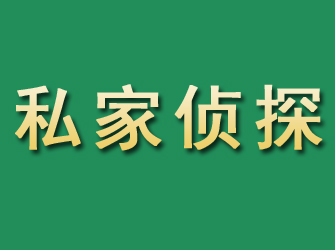 私家侦探